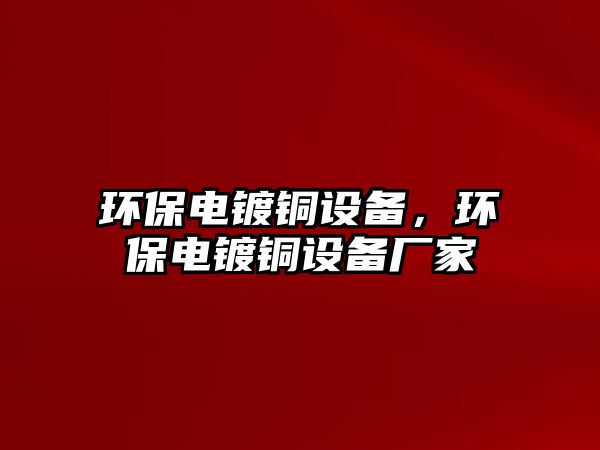 环保电镀铜设备，环保电镀铜设备厂家